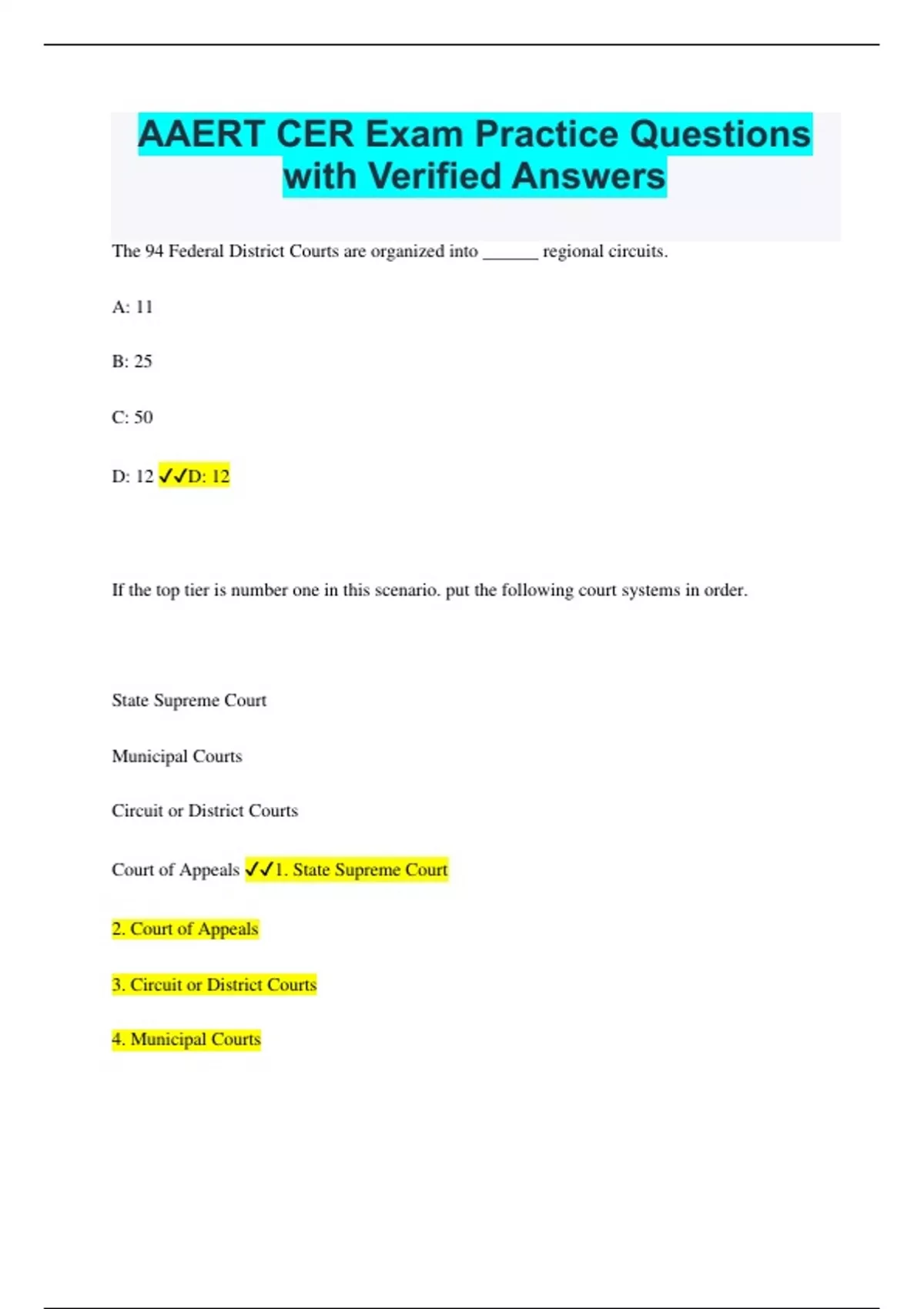 AAERT CER Exam Practice Questions with Verified Answers

The 94 Federal District Courts are organized into ______ regional circuits.

A: 11

B: 25

C: 50

D: 12 ✓✓D: 12

If the top tier is number one in this scenario. put the following court systems in order.

State Supreme Court

Municipal Courts

Circuit or District Courts

Court of Appeals ✓✓1. State Supreme Court

2. Court of Appeals

3. Circuit or District Courts

4. Municipal Courts